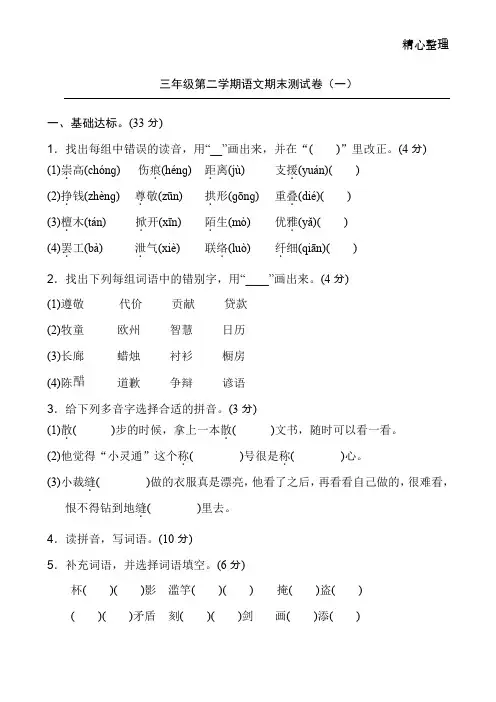 精心整理

三年级第二学期语文期末测试卷（一）

一、基础达标。(33 分)

1．找出每组中错误的读音，用“__”画出来，并在“(　　)”里改正。(4 分)

(1)崇高(chóng)　伤痕(héng)　距离(jù)　支援(yuán)(　　)

(2)挣钱(zhèng)　尊敬(zūn)　拱形(gōng)　重叠(dié)(　　)

(3)檀木(tán)　掀开(xīn)　陌生(mò)　优雅(yǎ)(　　)

(4)罢工(bà)　泄气(xiè)　联络(luò)　纤细(qiān)(　　)

2．找出下列每组词语中的错别字，用“____”画出来。(4 分)

(1)遵敬　代价　贡献　贷款

(2)牧童　欧州　智慧　日历

(3)长廊　蜡烛　衬衫　橱房

(4)陈醋　道歉　争辩　谚语

3．给下列多音字选择合适的拼音。(3 分)

(1)散(　　)步的时候，拿上一本散(　　)文书，随时可以看一看。

(2)他觉得“小灵通”这个称(　　)号很是称(　　)心。

(3)小裁缝(　　)做的衣服真是漂亮，他看了之后，再看看自己做的，很难看，恨不得钻到地缝(　　)里去。

4．读拼音，写词语。(10 分)

5．补充词语，并选择词语填空。(6 分)

杯(　)(　)影　滥竽(　)(　)　掩(　)盗(　)

(　)(　)矛盾　刻(　)(　)剑　画(　)添(　)